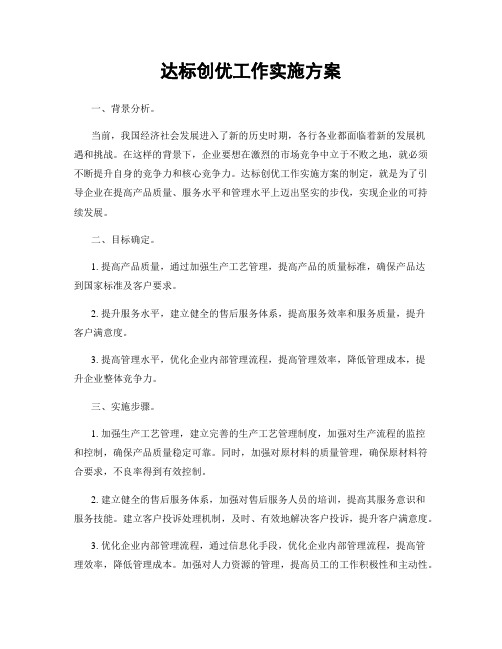 达标创优工作实施方案

一、背景分析。

当前，我国经济社会发展进入了新的历史时期，各行各业都面临着新的发展机遇和挑战。在这样的背景下，企业要想在激烈的市场竞争中立于不败之地，就必须不断提升自身的竞争力和核心竞争力。达标创优工作实施方案的制定，就是为了引导企业在提高产品质量、服务水平和管理水平上迈出坚实的步伐，实现企业的可持续发展。

二、目标确定。

1. 提高产品质量，通过加强生产工艺管理，提高产品的质量标准，确保产品达到国家标准及客户要求。

2. 提升服务水平，建立健全的售后服务体系，提高服务效率和服务质量，提升客户满意度。

3. 提高管理水平，优化企业内部管理流程，提高管理效率，降低管理成本，提升企业整体竞争力。

三、实施步骤。

1. 加强生产工艺管理，建立完善的生产工艺管理制度，加强对生产流程的监控和控制，确保产品质量稳定可靠。同时，加强对原材料的质量管理，确保原材料符合要求，不良率得到有效控制。

2. 建立健全的售后服务体系，加强对售后服务人员的培训，提高其服务意识和服务技能。建立客户投诉处理机制，及时、有效地解决客户投诉，提升客户满意度。

3. 优化企业内部管理流程，通过信息化手段，优化企业内部管理流程，提高管理效率，降低管理成本。加强对人力资源的管理，提高员工的工作积极性和主动性。